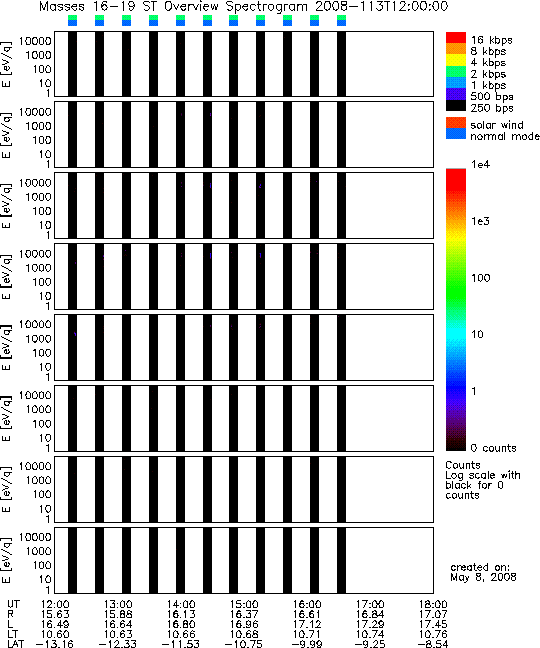 Masses 16-19 ST Overview Spectrogram 2008-113T12:00:00

E [eV/q] 10000 1000 100 10 1

E [eV/q] 10000 1000 100 10 1

E [eV/q] 10000 1000 100 10 1

E [eV/q] 10000 1000 100 10 1

E [eV/q] 10000 1000 100 10 1

E [eV/q] 10000 1000 100 10 1

E [eV/q] 10000 1000 100 10 1

E [eV/q] 10000 1000 100 10 1

16 kbps
8 kbps
4 kbps
2 kbps
1 kbps
500 bps
250 bps

solar wind
normal mode

1e4
1e3
100
10
1
0 counts

Counts
Log scale with black for 0 counts

created on:
May 8, 2008

| UT | 12:00 | 13:00 | 14:00 | 15:00 | 16:00 | 17:00 | 18:00 |
|---|---|---|---|---|---|---|---|
| R | 15.63 | 15.88 | 16.13 | 16.37 | 16.61 | 16.84 | 17.07 |
| L | 16.49 | 16.64 | 16.80 | 16.96 | 17.12 | 17.29 | 17.45 |
| LT | 10.60 | 10.63 | 10.66 | 10.68 | 10.71 | 10.74 | 10.76 |
| LAT | -13.16 | -12.33 | -11.53 | -10.75 | -9.99 | -9.25 | -8.54 |